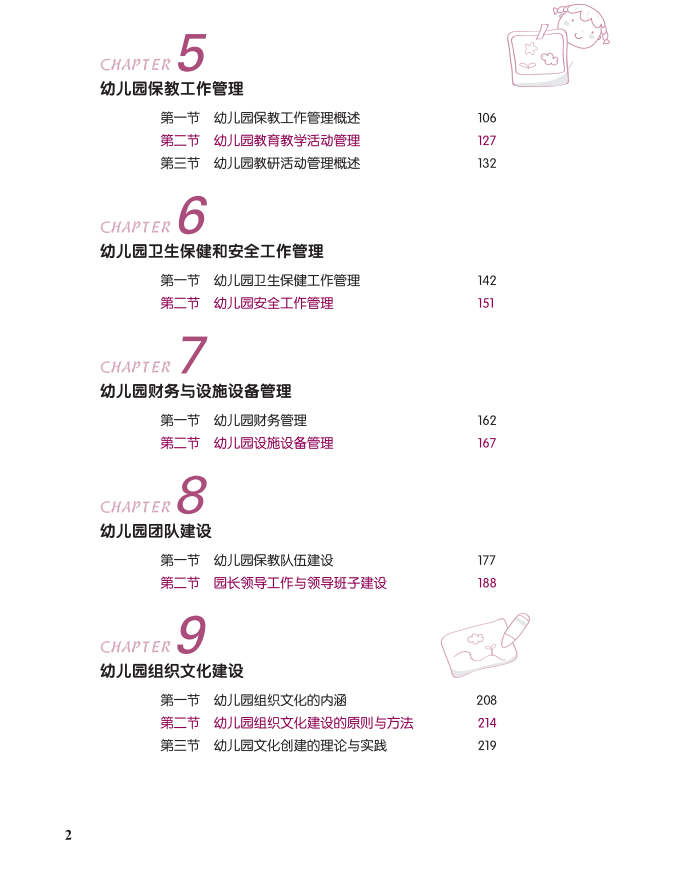 CHAPTER 5
幼儿园保教工作管理

第一节　幼儿园保教工作管理概述　106
第二节　幼儿园教育教学活动管理　127
第三节　幼儿园教研活动管理概述　132

CHAPTER 6
幼儿园卫生保健和安全工作管理

第一节　幼儿园卫生保健工作管理　142
第二节　幼儿园安全工作管理　151

CHAPTER 7
幼儿园财务与设施设备管理

第一节　幼儿园财务管理　162
第二节　幼儿园设施设备管理　167

CHAPTER 8
幼儿园团队建设

第一节　幼儿园保教队伍建设　177
第二节　园长领导工作与领导班子建设　188

CHAPTER 9
幼儿园组织文化建设

第一节　幼儿园组织文化的内涵　208
第二节　幼儿园组织文化建设的原则与方法　214
第三节　幼儿园文化创建的理论与实践　219

2